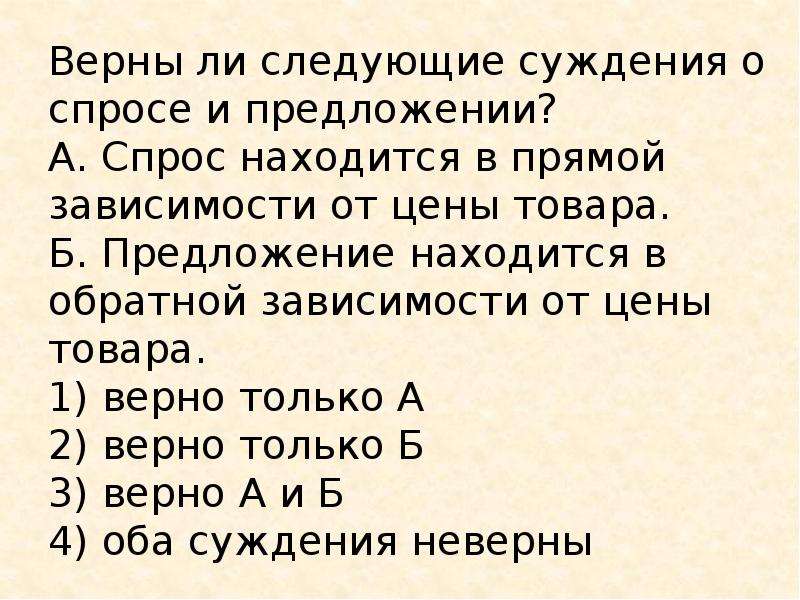 Верны ли следующие суждения о спросе и предложении?
А. Спрос находится в прямой зависимости от цены товара.
Б. Предложение находится в обратной зависимости от цены товара.
1) верно только А
2) верно только Б
3) верно А и Б
4) оба суждения неверны